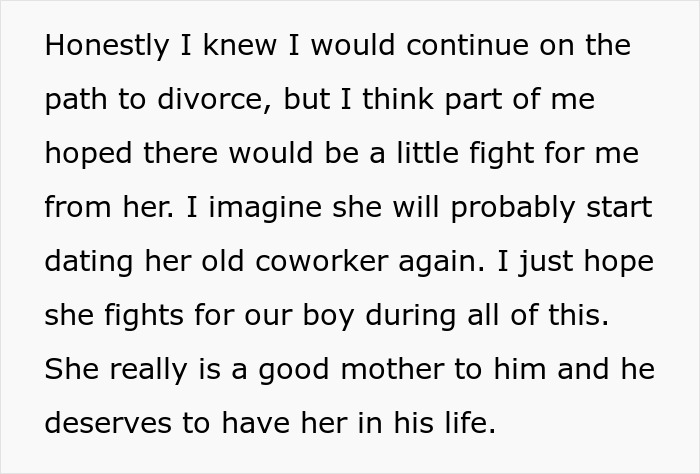 Honestly I knew I would continue on the path to divorce, but I think part of me hoped there would be a little fight for me from her. I imagine she will probably start dating her old coworker again. I just hope she fights for our boy during all of this. She really is a good mother to him and he deserves to have her in his life.